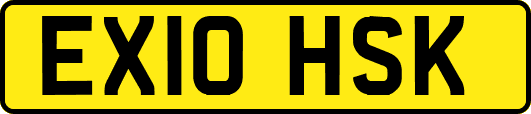 EX10 HSK